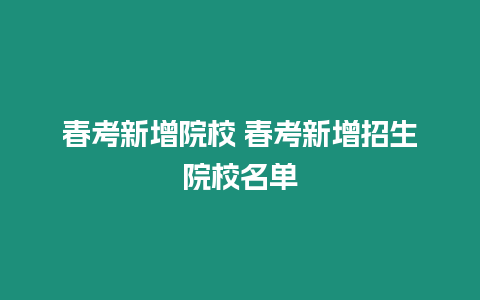 春考新增院校 春考新增招生院校名单